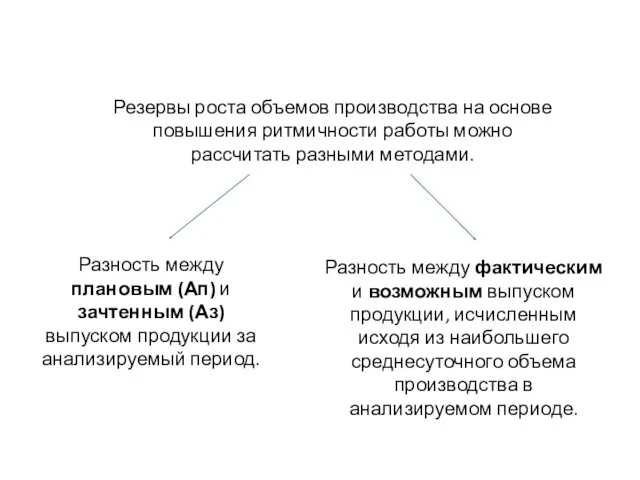 Резервы роста объемов производства на основе повышения ритмичности работы можно рассчитать разными методами.

Разность между плановым (Ап) и зачтенным (Аз) выпуском продукции за анализируемый период.

Разность между фактическим и возможным выпуском продукции, исчисленным исходя из наибольшего среднесуточного объема производства в анализируемом периоде.